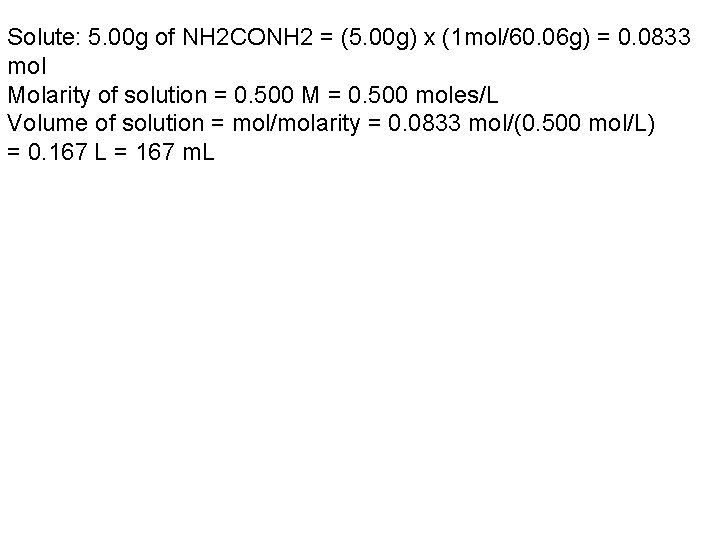 Solute: 5.00g of NH2CONH2 = (5.00g) x (1mol/60.06g) = 0.0833 mol
Molarity of solution = 0.500 M = 0.500 moles/L
Volume of solution = mol/molarity = 0.0833 mol/(0.500 mol/L) = 0.167 L = 167 mL